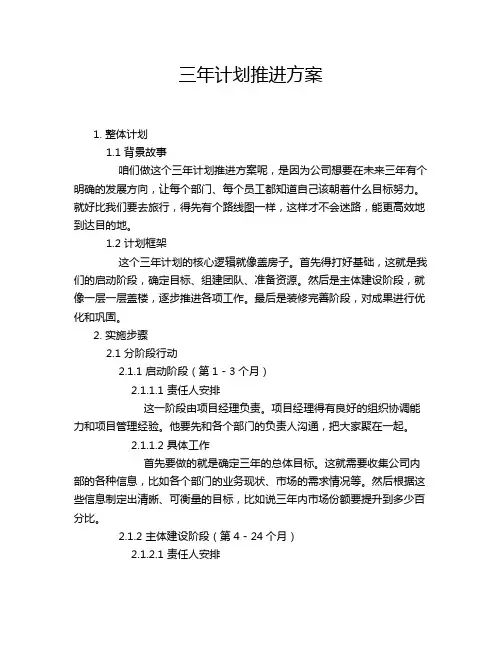 三年计划推进方案

1. 整体计划

1.1 背景故事

咱们做这个三年计划推进方案呢，是因为公司想要在未来三年有个明确的发展方向，让每个部门、每个员工都知道自己该朝着什么目标努力。就好比我们要去旅行，得先有个路线图一样，这样才不会迷路，能更高效地到达目的地。

1.2 计划框架

这个三年计划的核心逻辑就像盖房子。首先得打好基础，这就是我们的启动阶段，确定目标、组建团队、准备资源。然后是主体建设阶段，就像一层一层盖楼，逐步推进各项工作。最后是装修完善阶段，对成果进行优化和巩固。

2. 实施步骤

2.1 分阶段行动

2.1.1 启动阶段（第 1 - 3 个月）

2.1.1.1 责任人安排

这一阶段由项目经理负责。项目经理得有良好的组织协调能力和项目管理经验。他要先和各个部门的负责人沟通，把大家聚在一起。

2.1.1.2 具体工作

首先要做的就是确定三年的总体目标。这就需要收集公司内部的各种信息，比如各个部门的业务现状、市场的需求情况等。然后根据这些信息制定出清晰、可衡量的目标，比如说三年内市场份额要提升到多少百分比。

2.1.2 主体建设阶段（第 4 - 24 个月）

2.1.2.1 责任人安排